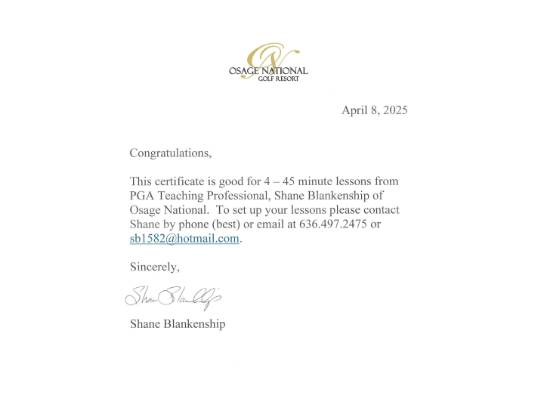 ON
OSAGE NATIONAL
GOLF RESORT

April 8, 2025

Congratulations,

This certificate is good for 4 – 45 minute lessons from PGA Teaching Professional, Shane Blankenship of Osage National. To set up your lessons please contact Shane by phone (best) or email at 636.497.2475 or sb1582@hotmail.com.

Sincerely,

Shane Blankenship

Shane Blankenship